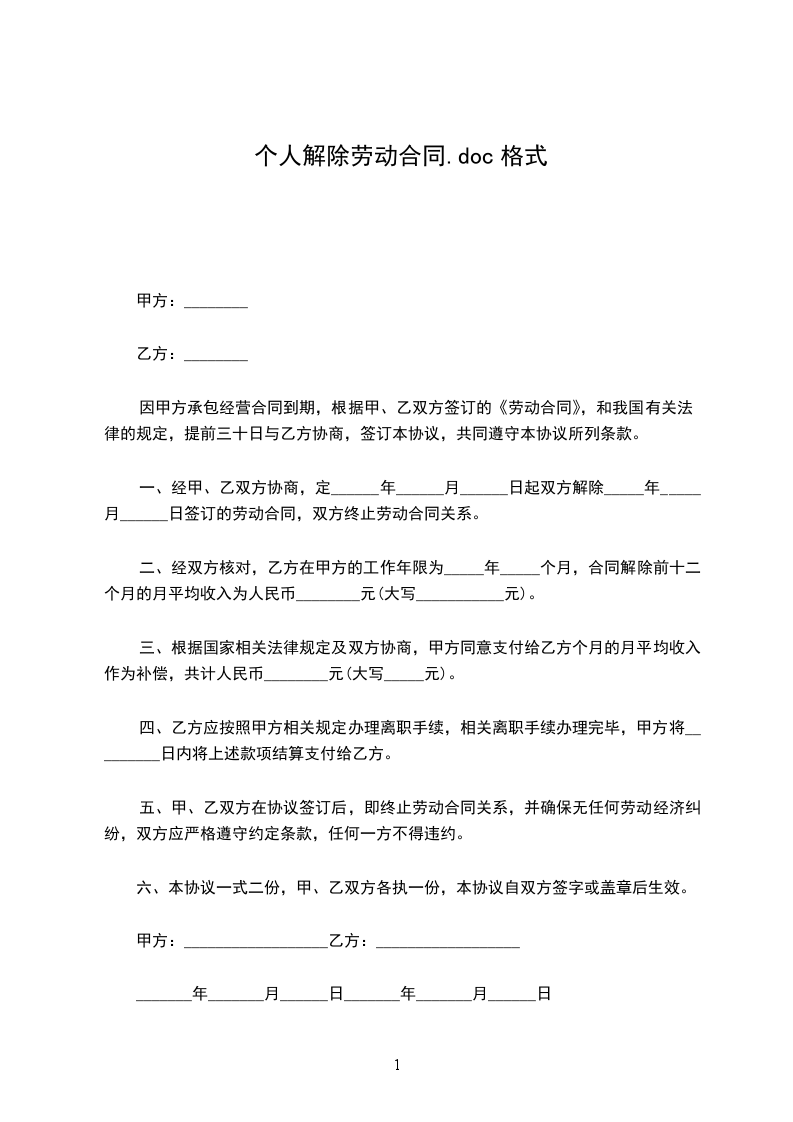 个人解除劳动合同.doc 格式

甲方：________

乙方：________

因甲方承包经营合同到期，根据甲、乙双方签订的《劳动合同》，和我国有关法律的规定，提前三十日与乙方协商，签订本协议，共同遵守本协议所列条款。

一、经甲、乙双方协商，定______年______月______日起双方解除_____年_____月______日签订的劳动合同，双方终止劳动合同关系。

二、经双方核对，乙方在甲方的工作年限为_____年_____个月，合同解除前十二个月的月平均收入为人民币________元(大写___________元)。

三、根据国家相关法律规定及双方协商，甲方同意支付给乙方个月的月平均收入作为补偿，共计人民币________元(大写_____元)。

四、乙方应按照甲方相关规定办理离职手续，相关离职手续办理完毕，甲方将_________日内将上述款项结算支付给乙方。

五、甲、乙双方在协议签订后，即终止劳动合同关系，并确保无任何劳动经济纠纷，双方应严格遵守约定条款，任何一方不得违约。

六、本协议一式二份，甲、乙双方各执一份，本协议自双方签字或盖章后生效。

甲方：__________________乙方：__________________

_______年_______月______日_______年_______月______日

1